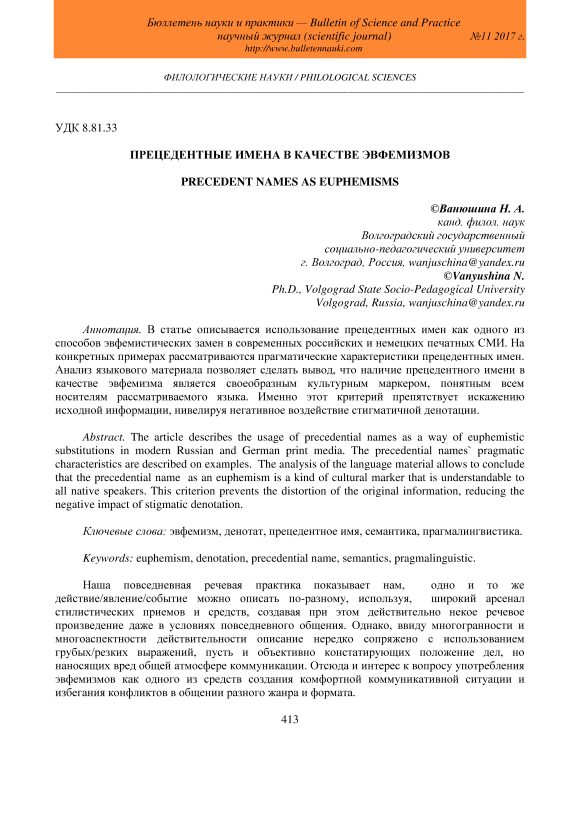 Бюллетень науки и практики — Bulletin of Science and Practice
научный журнал (scientific journal) №11 2017 г.
http://www.bulletennauki.com

ФИЛОЛОГИЧЕСКИЕ НАУКИ / PHILOLOGICAL SCIENCES

УДК 8.81.33

ПРЕЦЕДЕНТНЫЕ ИМЕНА В КАЧЕСТВЕ ЭВФЕМИЗМОВ

PRECEDENT NAMES AS EUPHEMISMS

©Ванюшина Н. А.
канд. филол. наук
Волгоградский государственный
социально-педагогический университет
г. Волгоград, Россия, wanjuschina@yandex.ru
©Vanyushina N.
Ph.D., Volgograd State Socio-Pedagogical University
Volgograd, Russia, wanjuschina@yandex.ru

Аннотация. В статье описывается использование прецедентных имен как одного из способов эвфемистических замен в современных российских и немецких печатных СМИ. На конкретных примерах рассматриваются прагматические характеристики прецедентных имен. Анализ языкового материала позволяет сделать вывод, что наличие прецедентного имени в качестве эвфемизма является своеобразным культурным маркером, понятным всем носителям рассматриваемого языка. Именно этот критерий препятствует искажению исходной информации, нивелируя негативное воздействие стигматичной денотации.

Abstract. The article describes the usage of precedential names as a way of euphemistic substitutions in modern Russian and German print media. The precedential names` pragmatic characteristics are described on examples. The analysis of the language material allows to conclude that the precedential name as an euphemism is a kind of cultural marker that is understandable to all native speakers. This criterion prevents the distortion of the original information, reducing the negative impact of stigmatic denotation.

Ключевые слова: эвфемизм, денотат, прецедентное имя, семантика, прагмалингвистика.

Keywords: euphemism, denotation, precedential name, semantics, pragmalinguistic.

Наша повседневная речевая практика показывает нам, одно и то же действие/явление/событие можно описать по-разному, используя, широкий арсенал стилистических приемов и средств, создавая при этом действительно некое речевое произведение даже в условиях повседневного общения. Однако, ввиду многогранности и многоаспектности действительности описание нередко сопряжено с использованием грубых/резких выражений, пусть и объективно констатирующих положение дел, но наносящих вред общей атмосфере коммуникации. Отсюда и интерес к вопросу употребления эвфемизмов как одного из средств создания комфортной коммуникативной ситуации и избегания конфликтов в общении разного жанра и формата.

413